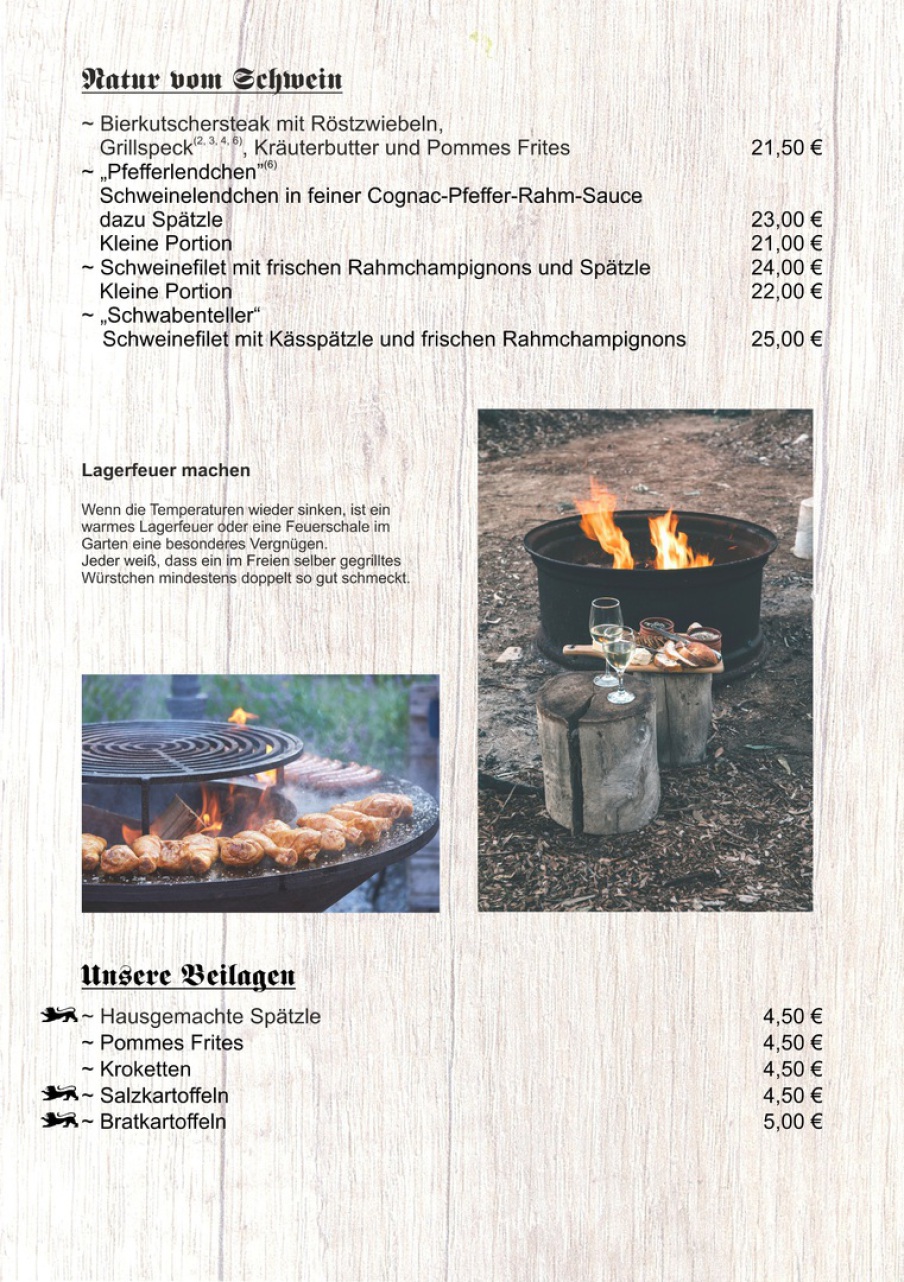 Natur vom Schwein

~ Bierkutschersteak mit Röstzwiebeln, Grillspeck$^{(2, 3, 4, 6)}$, Kräuterbutter und Pommes Frites 21,50 €
~ „Pfefferlendchen"$^{(6)}$
Schweinelendchen in feiner Cognac-Pfeffer-Rahm-Sauce dazu Spätzle 23,00 €
Kleine Portion 21,00 €
~ Schweinefilet mit frischen Rahmchampignons und Spätzle 24,00 €
Kleine Portion 22,00 €
~ „Schwabenteller"
Schweinefilet mit Kässpätzle und frischen Rahmchampignons 25,00 €

Lagerfeuer machen

Wenn die Temperaturen wieder sinken, ist ein warmes Lagerfeuer oder eine Feuerschale im Garten eine besonderes Vergnügen.
Jeder weiß, dass ein im Freien selber gegrilltes Würstchen mindestens doppelt so gut schmeckt.

Unsere Beilagen

~ Hausgemachte Spätzle 4,50 €
~ Pommes Frites 4,50 €
~ Kroketten 4,50 €
~ Salzkartoffeln 4,50 €
~ Bratkartoffeln 5,00 €